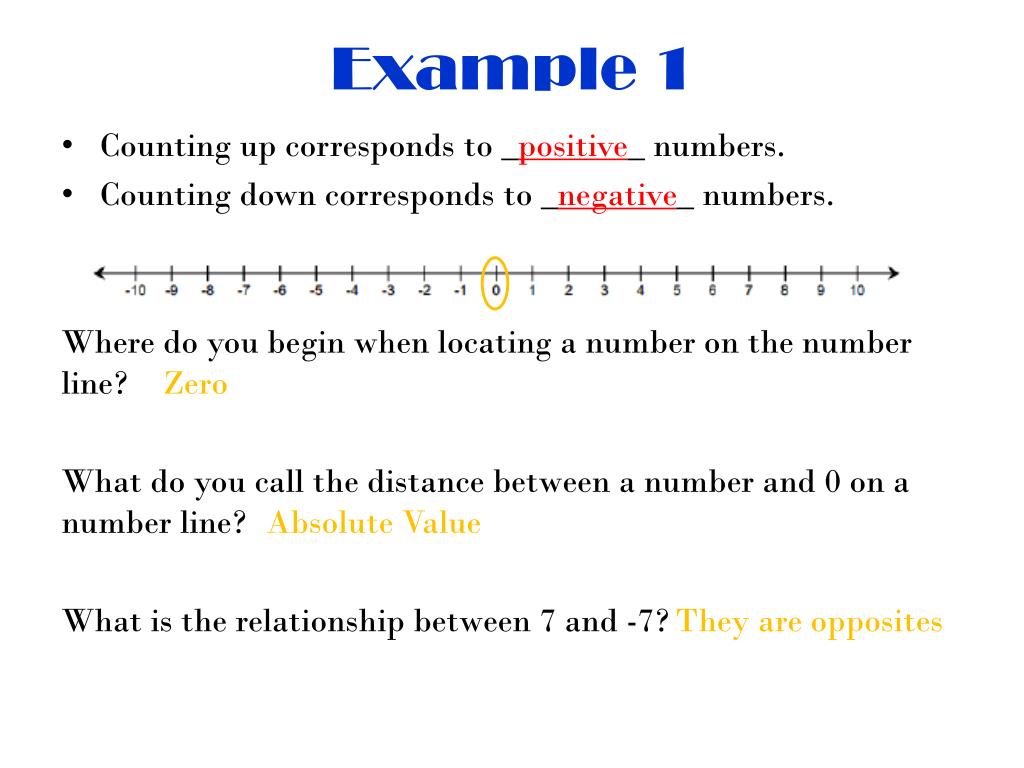 Example 1

• Counting up corresponds to _positive_ numbers.
• Counting down corresponds to _negative_ numbers.

-10 -9 -8 -7 -6 -5 -4 -3 -2 -1 0 1 2 3 4 5 6 7 8 9 10

Where do you begin when locating a number on the number line? Zero

What do you call the distance between a number and 0 on a number line? Absolute Value

What is the relationship between 7 and -7? They are opposites